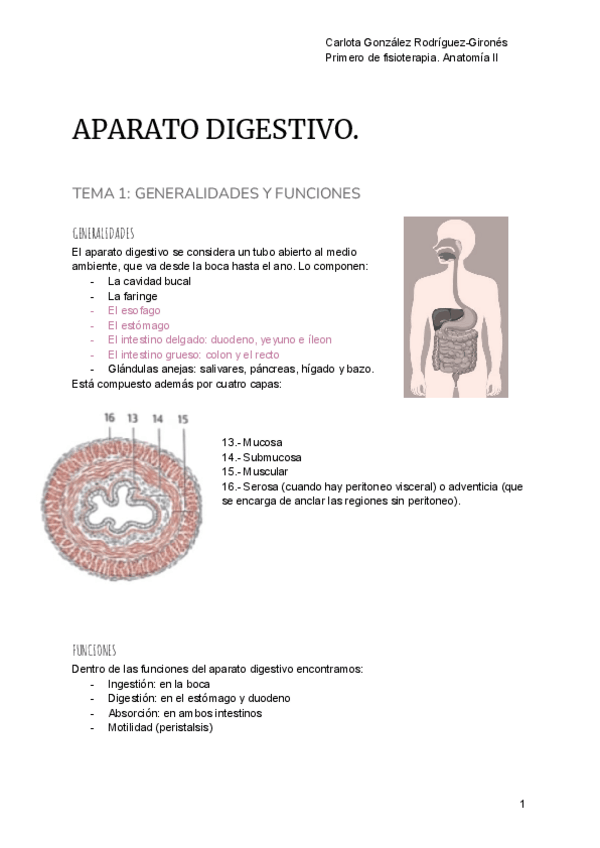 Carlota González Rodríguez-Gironés
Primero de fisioterapia. Anatomía II

APARATO DIGESTIVO.

TEMA 1: GENERALIDADES Y FUNCIONES

GENERALIDADES

El aparato digestivo se considera un tubo abierto al medio ambiente, que va desde la boca hasta el ano. Lo componen:
- La cavidad bucal
- La faringe
- El esofago
- El estómago
- El intestino delgado: duodeno, yeyuno e íleon
- El intestino grueso: colon y el recto
- Glándulas anejas: salivares, páncreas, hígado y bazo.

Está compuesto además por cuatro capas:

16 13 14 15

13.- Mucosa
14.- Submucosa
15.- Muscular
16.- Serosa (cuando hay peritoneo visceral) o adventicia (que se encarga de anclar las regiones sin peritoneo).

FUNCIONES

Dentro de las funciones del aparato digestivo encontramos:
- Ingestión: en la boca
- Digestión: en el estómago y duodeno
- Absorción: en ambos intestinos
- Motilidad (peristalsis)

1